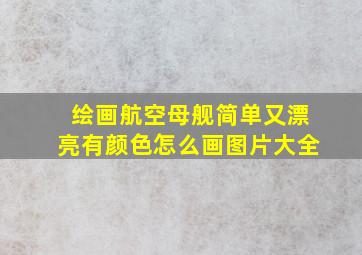 绘画航空母舰简单又漂亮有颜色怎么画图片大全